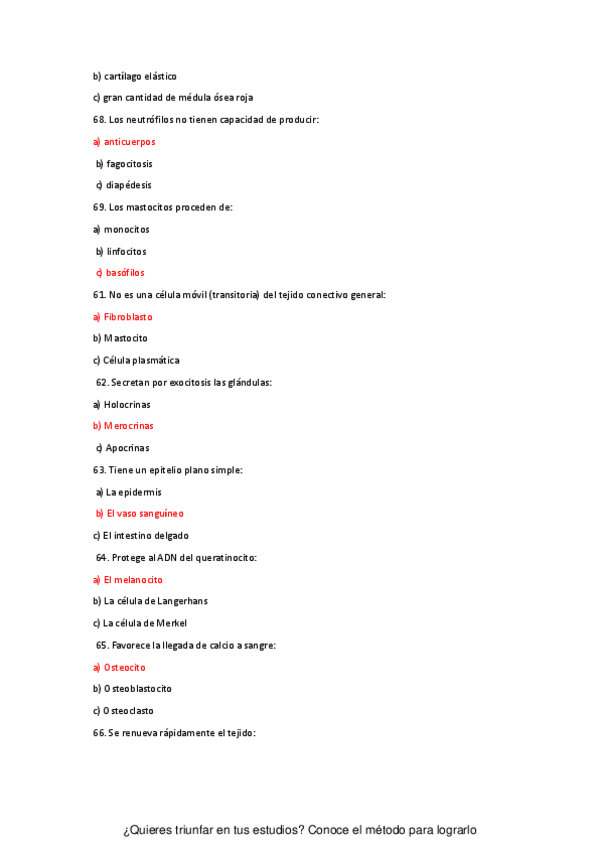 b) cartílago elástico

c) gran cantidad de médula ósea roja

68. Los neutrófilos no tienen capacidad de producir:

a) anticuerpos

b) fagocitosis

c) diapédesis

69. Los mastocitos proceden de:

a) monocitos

b) linfocitos

c) basófilos

61. No es una célula móvil (transitoria) del tejido conectivo general:

a) Fibroblasto

b) Mastocito

c) Célula plasmática

62. Secretan por exocitosis las glándulas:

a) Holocrinas

b) Merocrinas

c) Apocrinas

63. Tiene un epitelio plano simple:

a) La epidermis

b) El vaso sanguíneo

c) El intestino delgado

64. Protege al ADN del queratinocito:

a) El melanocito

b) La célula de Langerhans

c) La célula de Merkel

65. Favorece la llegada de calcio a sangre:

a) Osteocito

b) Osteoblastocito

c) Osteoclasto

66. Se renueva rápidamente el tejido:

¿Quieres triunfar en tus estudios? Conoce el método para lograrlo